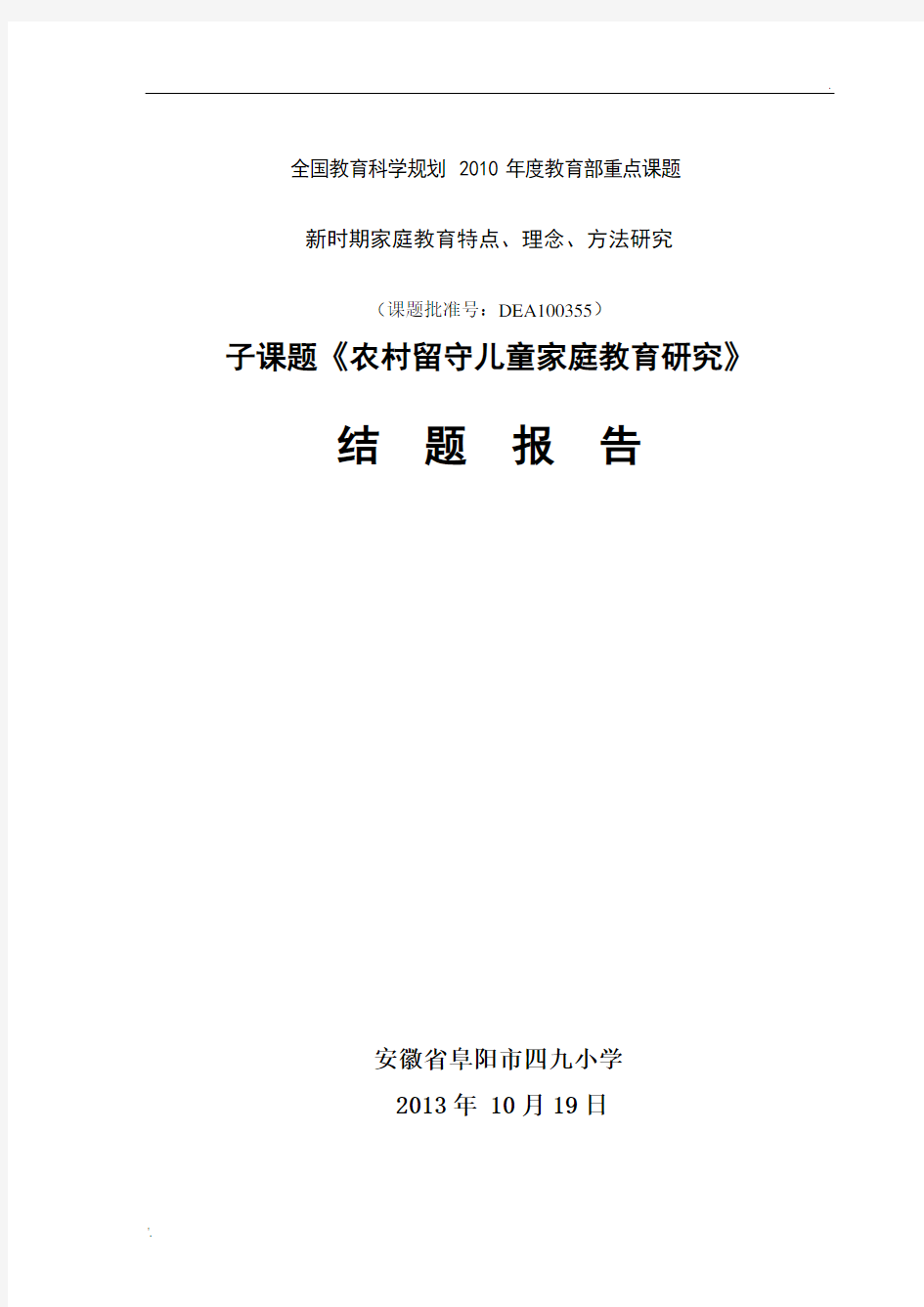 全国教育科学规划 2010 年度教育部重点课题

新时期家庭教育特点、理念、方法研究

（课题批准号：DEA100355）

子课题《农村留守儿童家庭教育研究》

结 题 报 告

安徽省阜阳市四九小学

2013 年 10 月 19 日